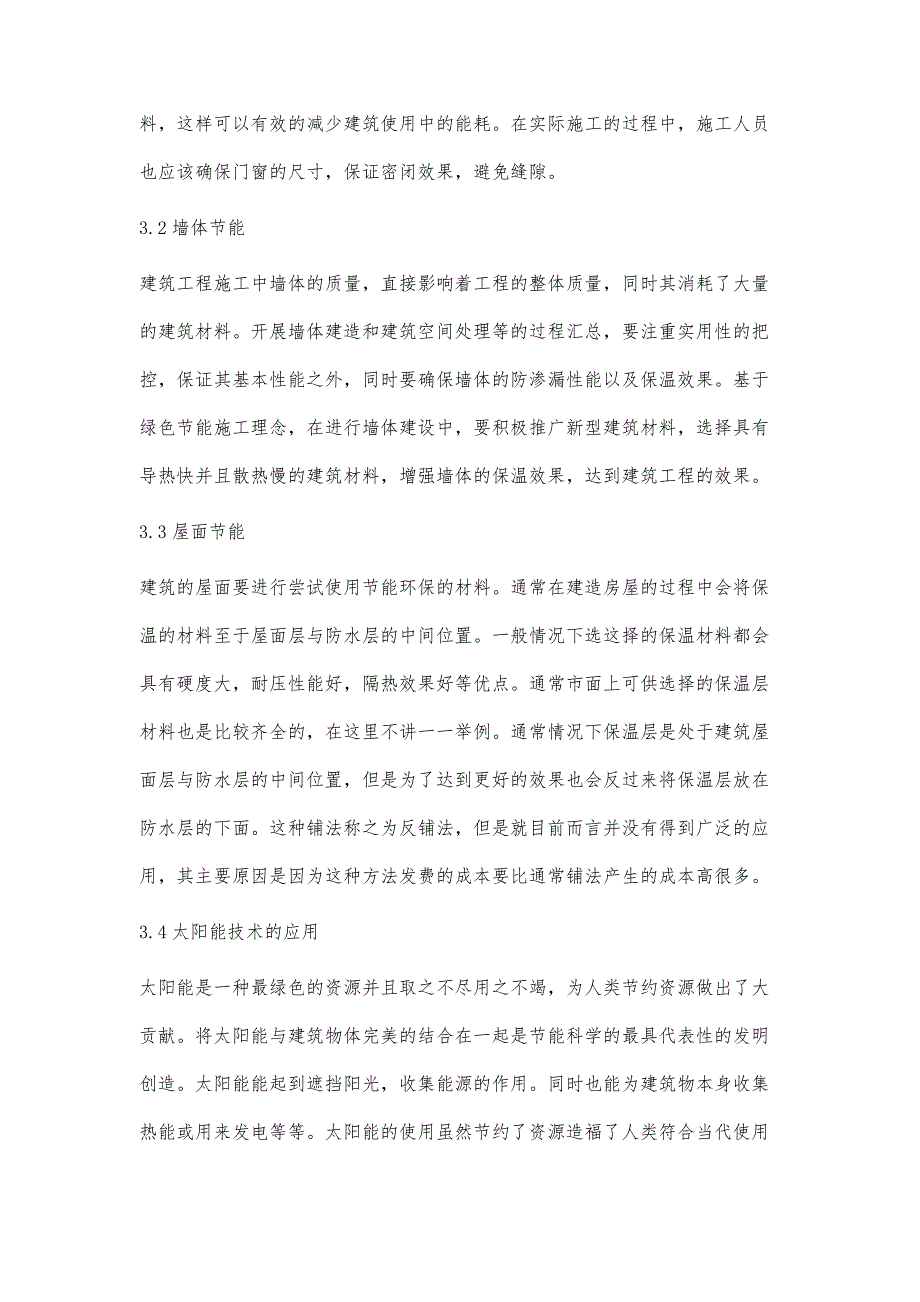 料，这样可以有效的减少建筑使用中的能耗。在实际施工的过程中，施工人员也应该确保门窗的尺寸，保证密闭效果，避免缝隙。

3.2 墙体节能

建筑工程施工中墙体的质量，直接影响着工程的整体质量，同时其消耗了大量的建筑材料。开展墙体建造和建筑空间处理等的过程汇总，要注重实用性的把控，保证其基本性能之外，同时要确保墙体的防渗漏性能以及保温效果。基于绿色节能施工理念，在进行墙体建设中，要积极推广新型建筑材料，选择具有导热快并且散热慢的建筑材料，增强墙体的保温效果，达到建筑工程的效果。

3.3 屋面节能

建筑的屋面要进行尝试使用节能环保的材料。通常在建造房屋的过程中会将保温的材料至于屋面层与防水层的中间位置。一般情况下选这择的保温材料都会具有硬度大，耐压性能好，隔热效果好等优点。通常市面上可供选择的保温层材料也是比较齐全的，在这里不讲一一举例。通常情况下保温层是处于建筑屋面层与防水层的中间位置，但是为了达到更好的效果也会反过来将保温层放在防水层的下面。这种铺法称之为反铺法，但是就目前而言并没有得到广泛的应用，其主要原因是因为这种方法发费的成本要比通常铺法产生的成本高很多。

3.4 太阳能技术的应用

太阳能是一种最绿色的资源并且取之不尽用之不竭，为人类节约资源做出了大贡献。将太阳能与建筑物体完美的结合在一起是节能科学的最具代表性的发明创造。太阳能能起到遮挡阳光，收集能源的作用。同时也能为建筑物本身收集热能或用来发电等等。太阳能的使用虽然节约了资源造福了人类符合当代使用